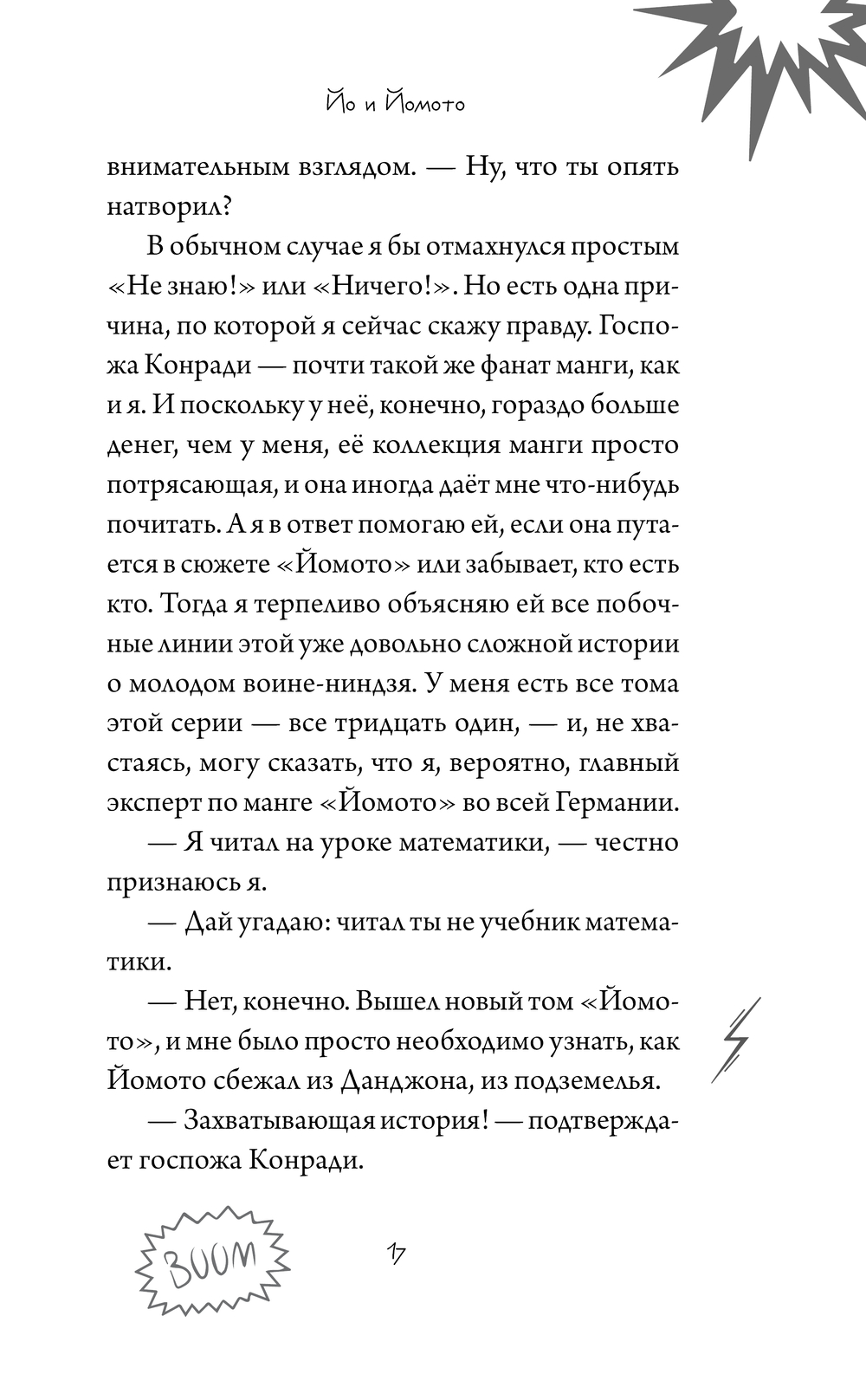 Йо и Йомото

внимательным взглядом. — Ну, что ты опять натворил?

В обычном случае я бы отмахнулся простым «Не знаю!» или «Ничего!». Но есть одна причина, по которой я сейчас скажу правду. Госпожа Конради — почти такой же фанат манги, как и я. И поскольку у неё, конечно, гораздо больше денег, чем у меня, её коллекция манги просто потрясающая, и она иногда даёт мне что-нибудь почитать. А я в ответ помогаю ей, если она путается в сюжете «Йомото» или забывает, кто есть кто. Тогда я терпеливо объясняю ей все побочные линии этой уже довольно сложной истории о молодом воине-ниндзя. У меня есть все тома этой серии — все тридцать один, — и, не хвастаясь, могу сказать, что я, вероятно, главный эксперт по манге «Йомото» во всей Германии.

— Я читал на уроке математики, — честно признаюсь я.

— Дай угадаю: читал ты не учебник математики.

— Нет, конечно. Вышел новый том «Йомото», и мне было просто необходимо узнать, как Йомото сбежал из Данджона, из подземелья.

— Захватывающая история! — подтверждает госпожа Конради.

BOOM

17